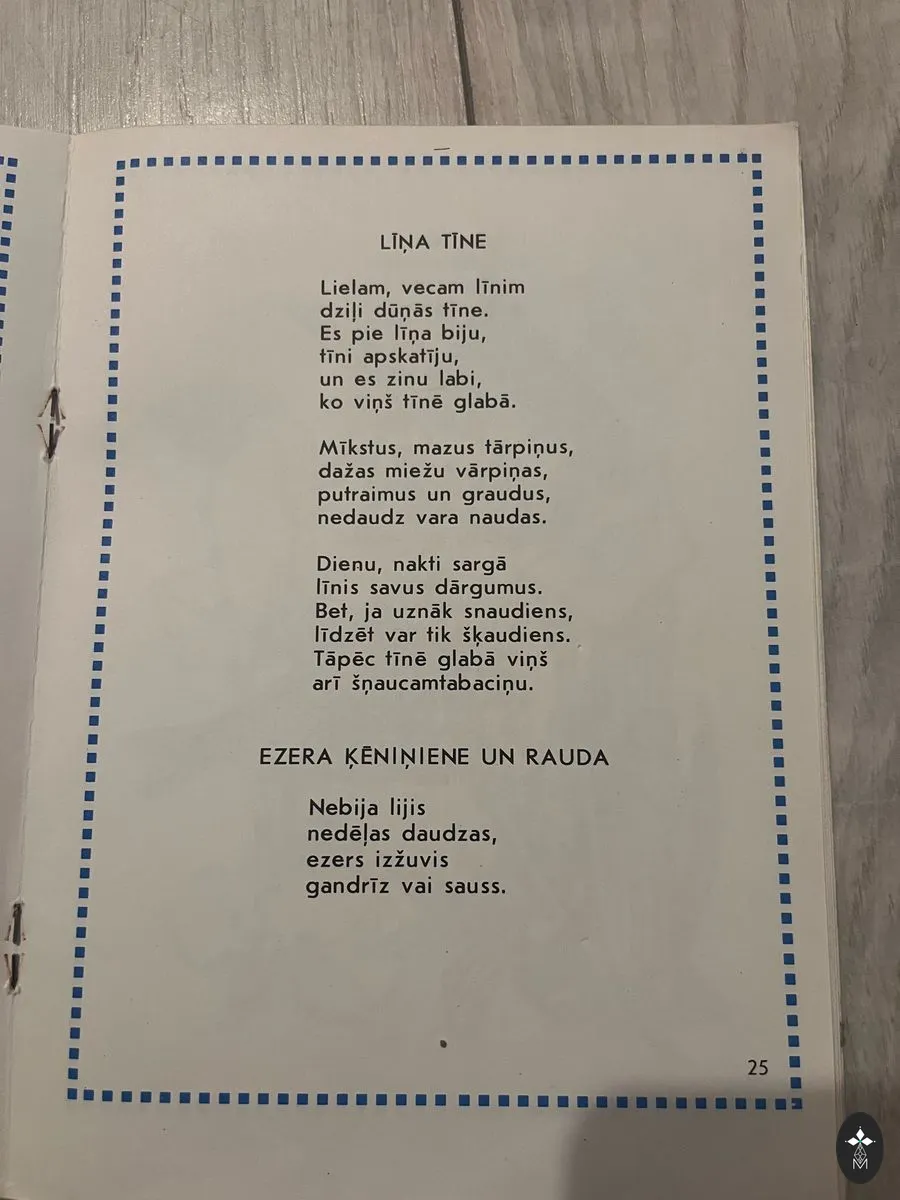 LĪŅA TĪNE

Lielam, vecam līnim
dziļi dūņās tīne.
Es pie līņa biju,
tīni apskatīju,
un es zinu labi,
ko viņš tīnē glabā.

Mīkstus, mazus tārpiņus,
dažas miežu vārpiņas,
putraimus un graudus,
nedaudz vara naudas.

Dienu, nakti sargā
līnis savus dārgumus.
Bet, ja uznāk snaudiens,
līdzēt var tik šķaudiens.
Tāpēc tīnē glabā viņš
arī šņaucamtabaciņu.

EZERA ĶĒNIŅIENE UN RAUDA

Nebija lijis
nedēļas daudzas,
ezers izžuvis
gandrīz vai sauss.

25